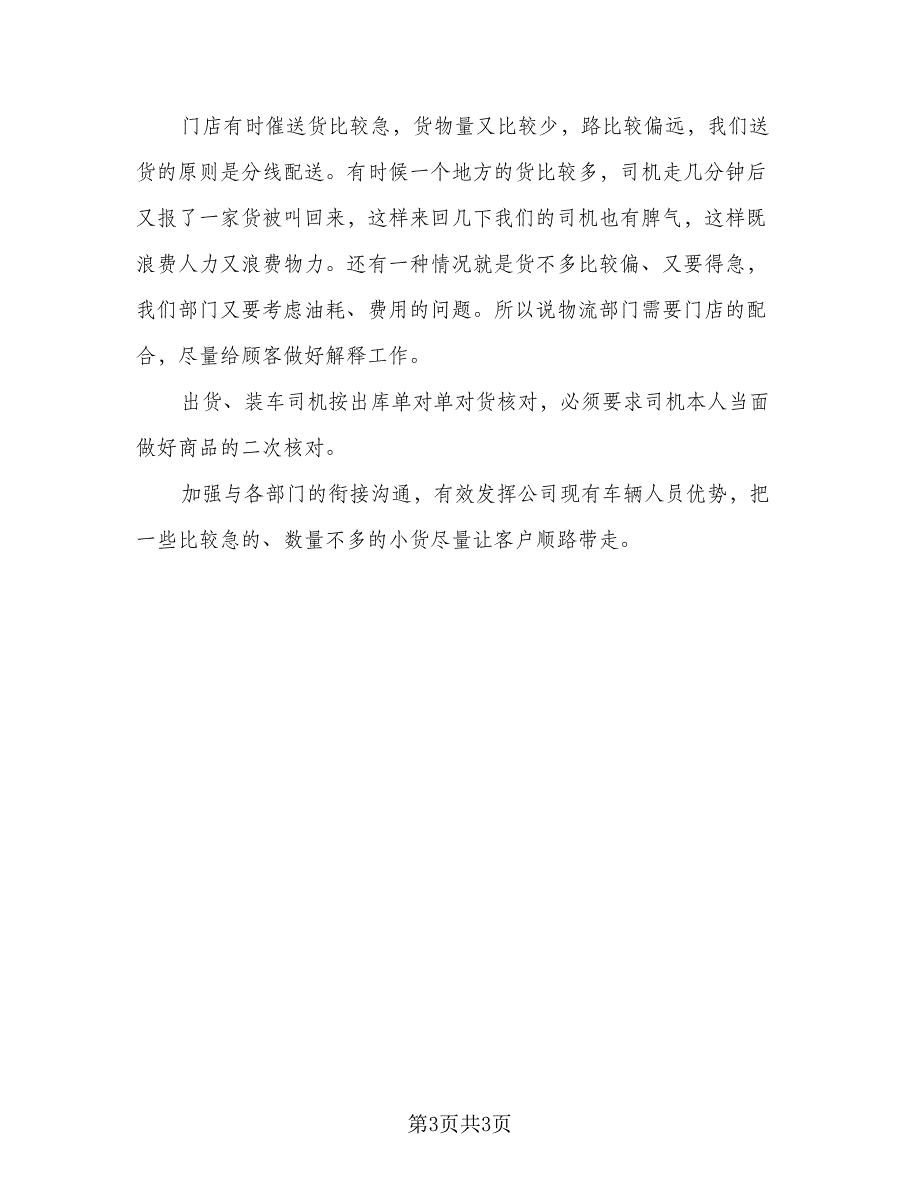 门店有时催送货比较急，货物量又比较少，路比较偏远，我们送货的原则是分线配送。有时候一个地方的货比较多，司机走几分钟后又报了一家货被叫回来，这样来回几下我们的司机也有脾气，这样既浪费人力又浪费物力。还有一种情况就是货不多比较偏、又要得急，我们部门又要考虑油耗、费用的问题。所以说物流部门需要门店的配合，尽量给顾客做好解释工作。

出货、装车司机按出库单对单对货核对，必须要求司机本人当面做好商品的二次核对。

加强与各部门的衔接沟通，有效发挥公司现有车辆人员优势，把一些比较急的、数量不多的小货尽量让客户顺路带走。

第3页共3页